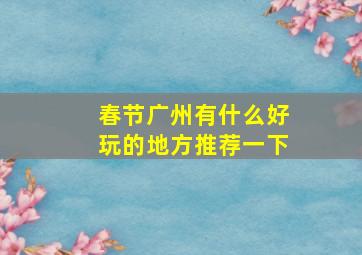 春节广州有什么好玩的地方推荐一下